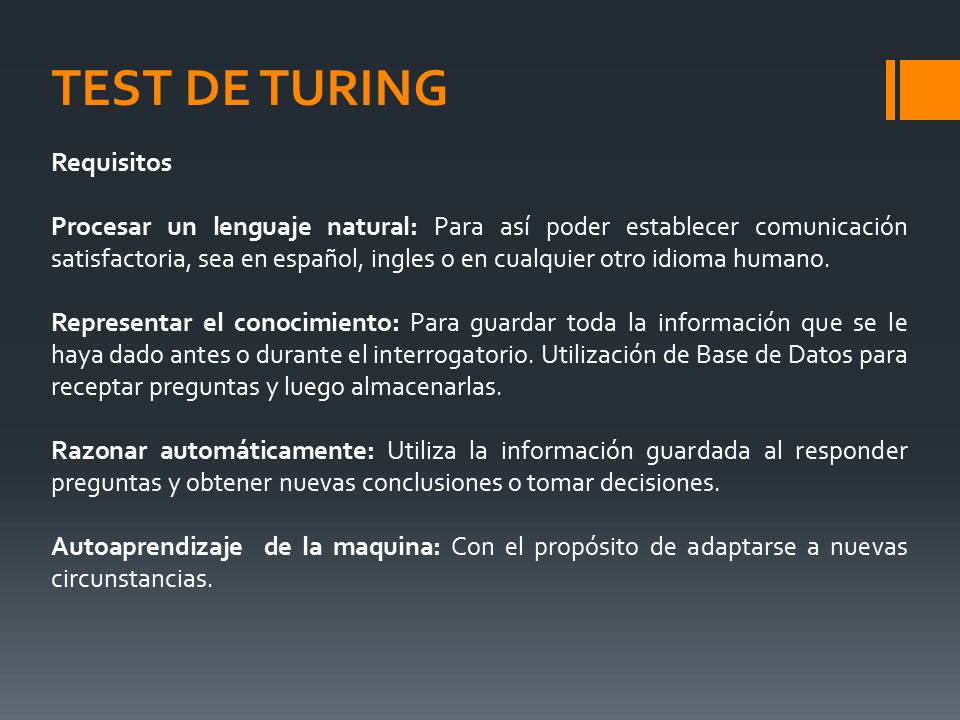 TEST DE TURING

Requisitos

Procesar un lenguaje natural: Para así poder establecer comunicación satisfactoria, sea en español, ingles o en cualquier otro idioma humano.

Representar el conocimiento: Para guardar toda la información que se le haya dado antes o durante el interrogatorio. Utilización de Base de Datos para receptar preguntas y luego almacenarlas.

Razonar automáticamente: Utiliza la información guardada al responder preguntas y obtener nuevas conclusiones o tomar decisiones.

Autoaprendizaje de la maquina: Con el propósito de adaptarse a nuevas circunstancias.